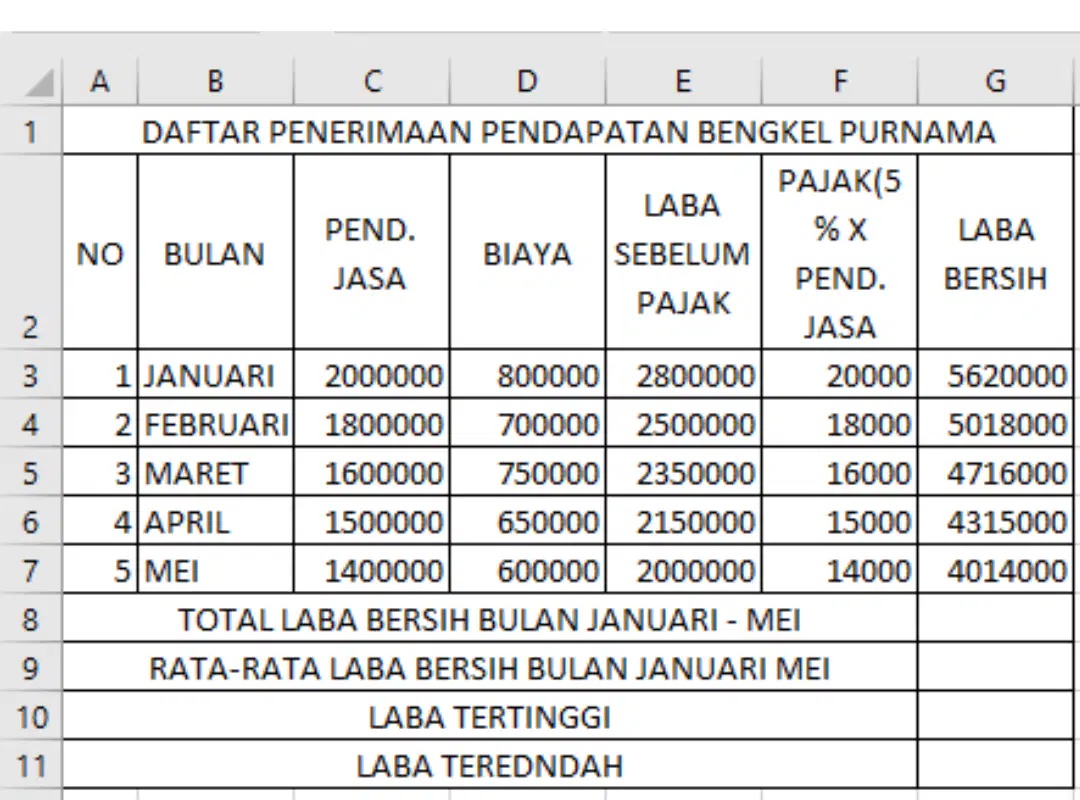 | | A | B | C | D | E | F | G |
|---|---|---|---|---|---|---|---|
| 1 | DAFTAR PENERIMAAN PENDAPATAN BENGKEL PURNAMA | | | | | | |
| 2 | NO | BULAN | PEND. JASA | BIAYA | LABA SEBELUM PAJAK | PAJAK(5 % X PEND. JASA | LABA BERSIH |
| 3 | 1 | JANUARI | 2000000 | 800000 | 2800000 | 20000 | 5620000 |
| 4 | 2 | FEBRUARI | 1800000 | 700000 | 2500000 | 18000 | 5018000 |
| 5 | 3 | MARET | 1600000 | 750000 | 2350000 | 16000 | 4716000 |
| 6 | 4 | APRIL | 1500000 | 650000 | 2150000 | 15000 | 4315000 |
| 7 | 5 | MEI | 1400000 | 600000 | 2000000 | 14000 | 4014000 |
| 8 | TOTAL LABA BERSIH BULAN JANUARI - MEI | | | | | | |
| 9 | RATA-RATA LABA BERSIH BULAN JANUARI MEI | | | | | | |
| 10 | LABA TERTINGGI | | | | | | |
| 11 | LABA TEREDNDAH | | | | | | |